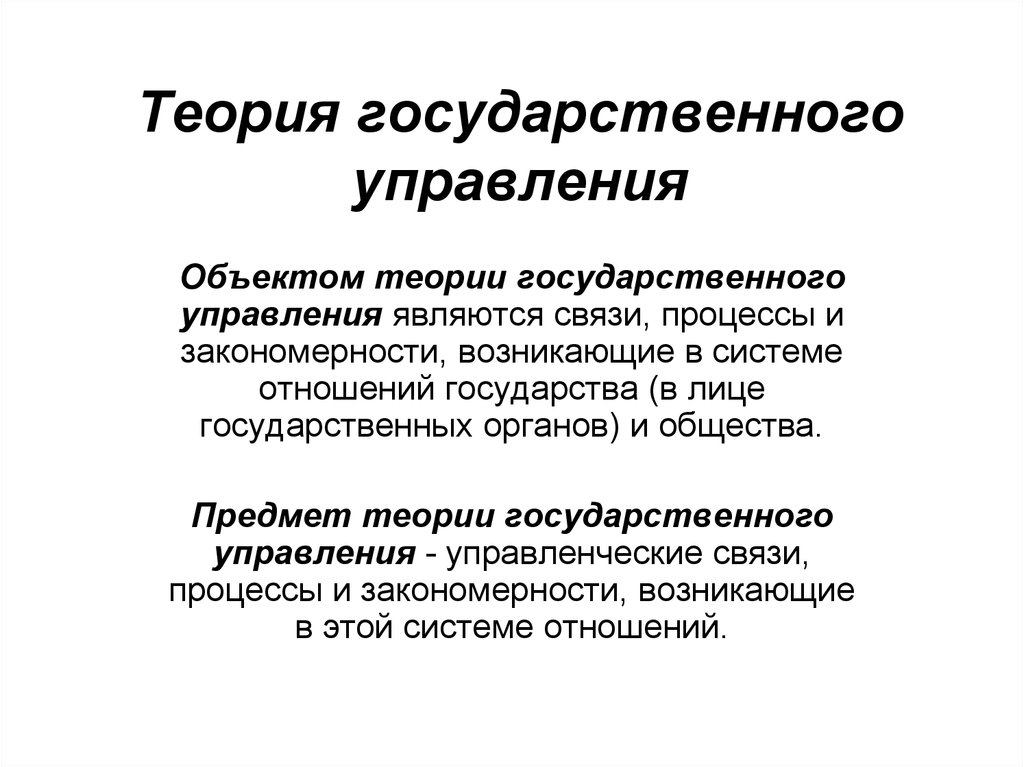 Теория государственного управления

Объектом теории государственного управления являются связи, процессы и закономерности, возникающие в системе отношений государства (в лице государственных органов) и общества.

Предмет теории государственного управления - управленческие связи, процессы и закономерности, возникающие в этой системе отношений.